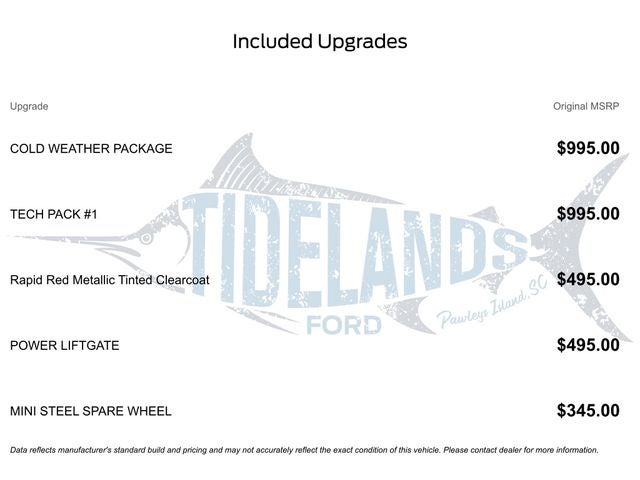 Included Upgrades

| Upgrade | Original MSRP |
|---|---|
| COLD WEATHER PACKAGE | $995.00 |
| TECH PACK #1 | $995.00 |
| Rapid Red Metallic Tinted Clearcoat | $495.00 |
| POWER LIFTGATE | $495.00 |
| MINI STEEL SPARE WHEEL | $345.00 |

TIDELANDS FORD Pawleys Island, SC

Data reflects manufacturer's standard build and pricing and may not accurately reflect the exact condition of this vehicle. Please contact dealer for more information.